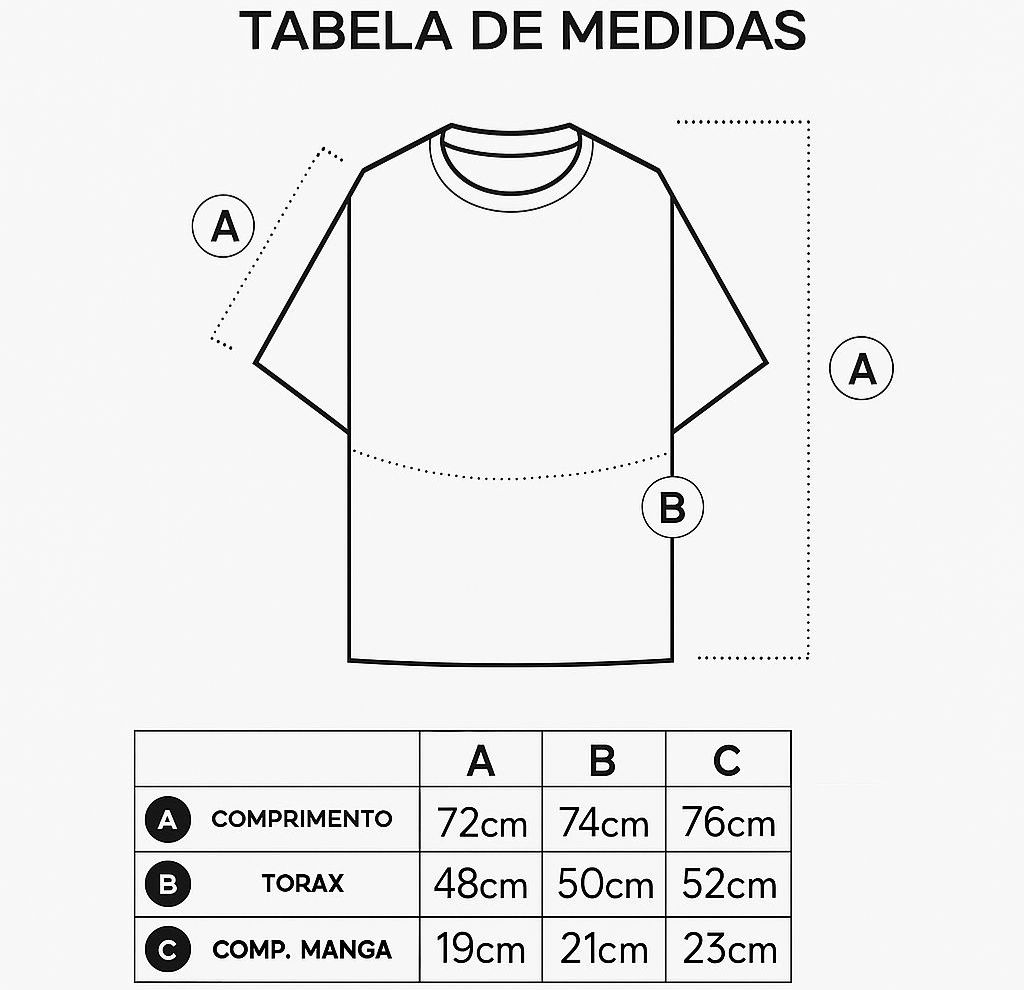 TABELA DE MEDIDAS

A

A

B

| | A | B | C |
|---|---|---|---|
| A COMPRIMENTO | 72cm | 74cm | 76cm |
| B TORAX | 48cm | 50cm | 52cm |
| C COMP. MANGA | 19cm | 21cm | 23cm |